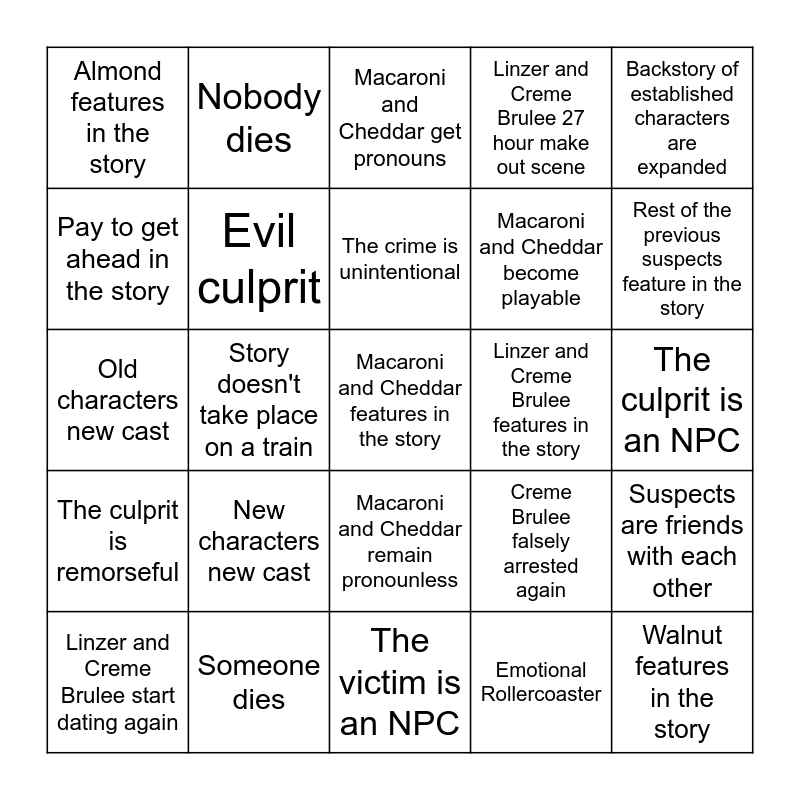 | | | | | |
|---|---|---|---|---|
| Almond features in the story | Nobody dies | Macaroni and Cheddar get pronouns | Linzer and Creme Brulee 27 hour make out scene | Backstory of established characters are expanded |
| Pay to get ahead in the story | Evil culprit | The crime is unintentional | Macaroni and Cheddar become playable | Rest of the previous suspects feature in the story |
| Old characters new cast | Story doesn't take place on a train | Macaroni and Cheddar features in the story | Linzer and Creme Brulee features in the story | The culprit is an NPC |
| The culprit is remorseful | New characters new cast | Macaroni and Cheddar remain pronounless | Creme Brulee falsely arrested again | Suspects are friends with each other |
| Linzer and Creme Brulee start dating again | Someone dies | The victim is an NPC | Emotional Rollercoaster | Walnut features in the story |